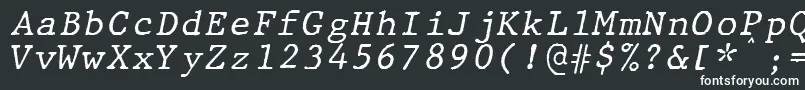 AaBbCcDdEeFfGgHhIiJjKkLlMmNnOoPp
VvWwXxYyZz1234567890(!@#$%^&[* ;=
fontsforyou.com